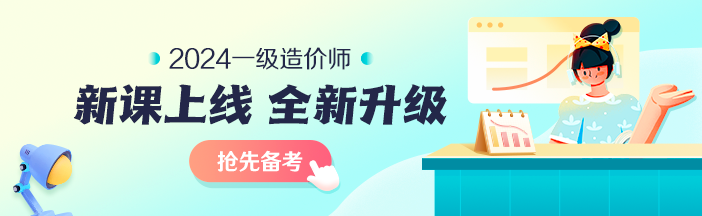 2024一级造价师

新课上线 全新升级

抢先备考